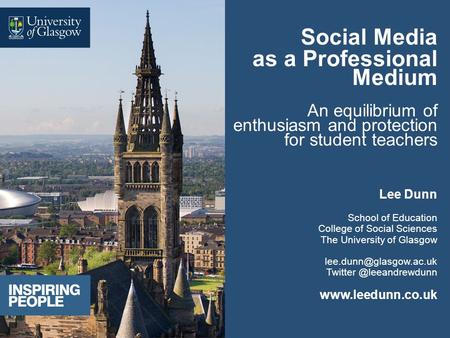 University of Glasgow

INSPIRING PEOPLE

Social Media as a Professional Medium

An equilibrium of enthusiasm and protection for student teachers

Lee Dunn

School of Education
College of Social Sciences
The University of Glasgow

lee.dunn@glasgow.ac.uk
Twitter @leeandrewdunn

www.leedunn.co.uk